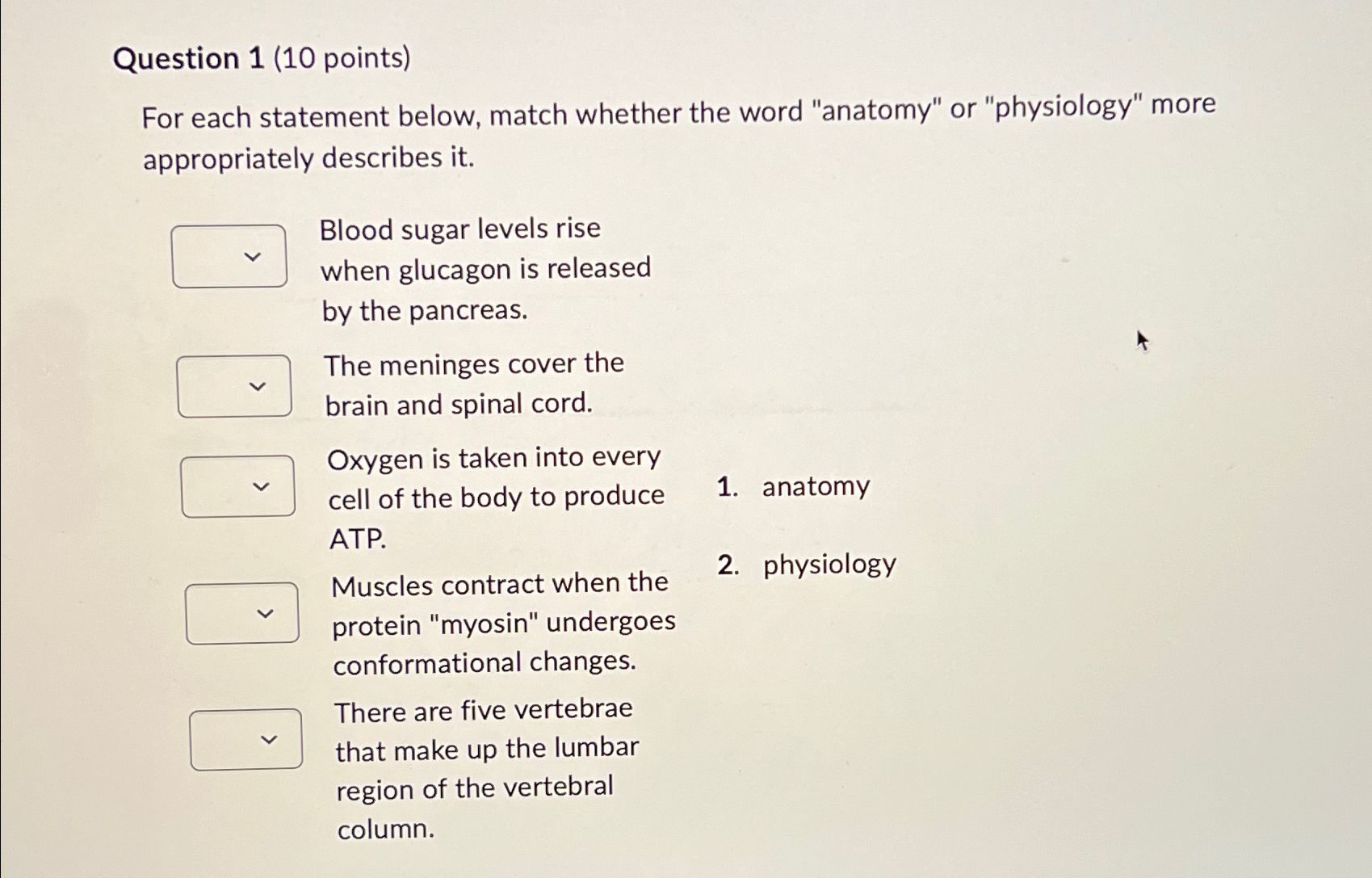 Question 1 (10 points)

For each statement below, match whether the word "anatomy" or "physiology" more appropriately describes it.

Blood sugar levels rise when glucagon is released by the pancreas.

The meninges cover the brain and spinal cord.

Oxygen is taken into every cell of the body to produce ATP.

Muscles contract when the protein "myosin" undergoes conformational changes.

There are five vertebrae that make up the lumbar region of the vertebral column.

1. anatomy

2. physiology